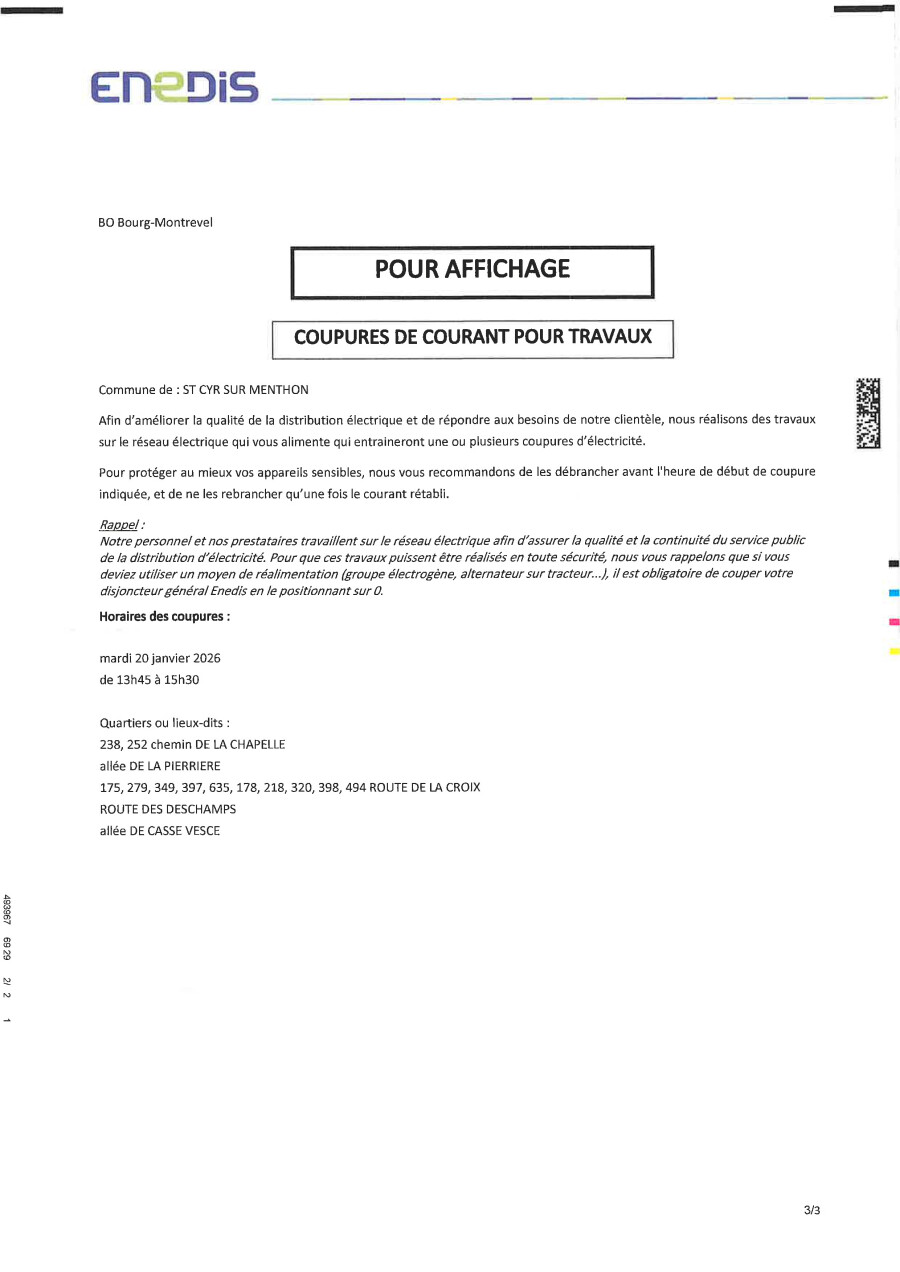 ENEDIS

BO Bourg-Montrevel

POUR AFFICHAGE

COUPURES DE COURANT POUR TRAVAUX

Commune de : ST CYR SUR MENTHON

Afin d'améliorer la qualité de la distribution électrique et de répondre aux besoins de notre clientèle, nous réalisons des travaux sur le réseau électrique qui vous alimente qui entraineront une ou plusieurs coupures d'électricité.

Pour protéger au mieux vos appareils sensibles, nous vous recommandons de les débrancher avant l'heure de début de coupure indiquée, et de ne les rebrancher qu'une fois le courant rétabli.

Rappel :
Notre personnel et nos prestataires travaillent sur le réseau électrique afin d'assurer la qualité et la continuité du service public de la distribution d'électricité. Pour que ces travaux puissent être réalisés en toute sécurité, nous vous rappelons que si vous deviez utiliser un moyen de réalimentation (groupe électrogène, alternateur sur tracteur...), il est obligatoire de couper votre disjoncteur général Enedis en le positionnant sur 0.

Horaires des coupures :

mardi 20 janvier 2026
de 13h45 à 15h30

Quartiers ou lieux-dits :
238, 252 chemin DE LA CHAPELLE
allée DE LA PIERRIERE
175, 279, 349, 397, 635, 178, 218, 320, 398, 494 ROUTE DE LA CROIX
ROUTE DES DESCHAMPS
allée DE CASSE VESCE

493967 69 29 2/ 2 1

3/3